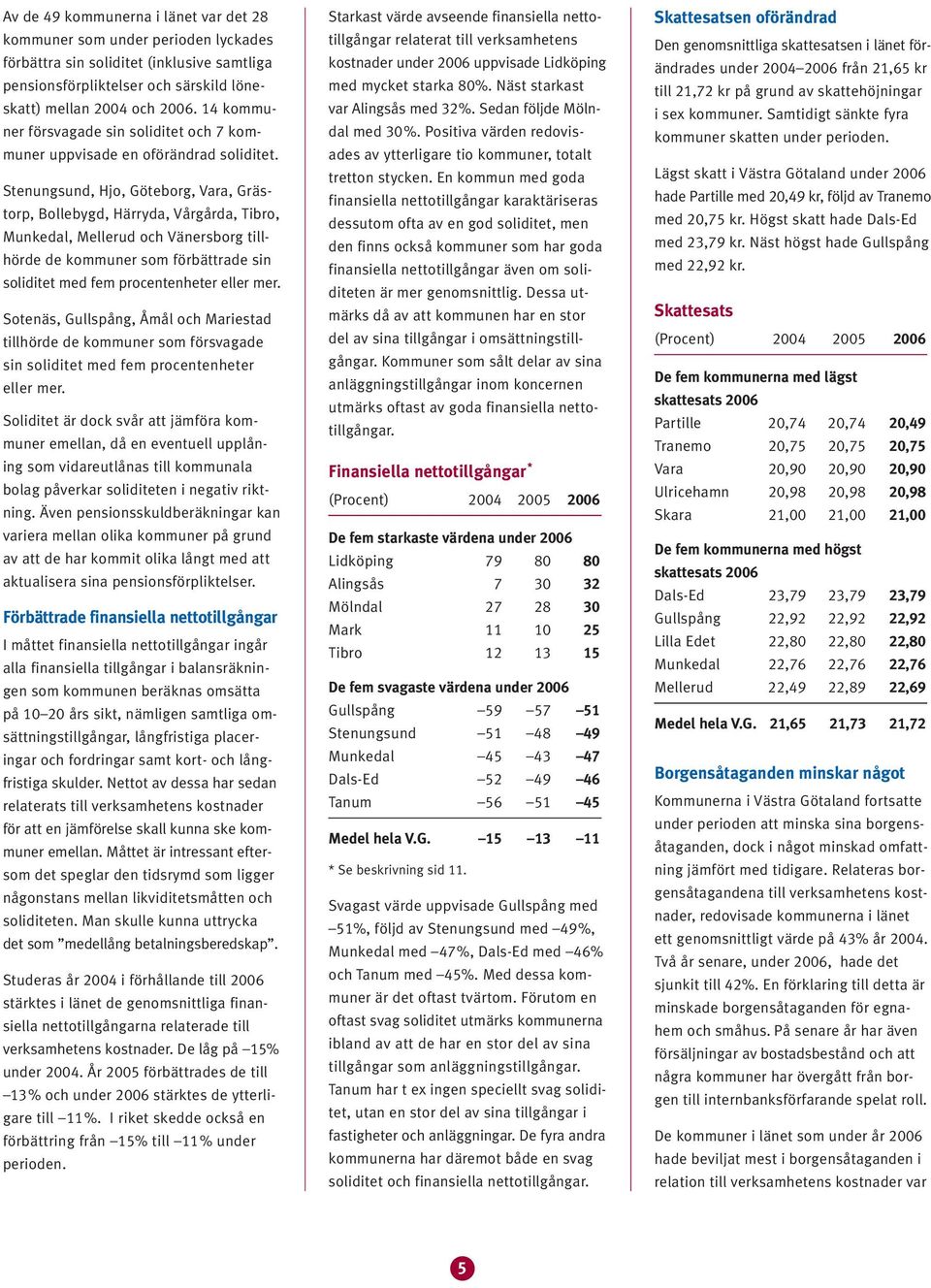 Av de 49 kommunerna i länet var det 28 kommuner som under perioden lyckades förbättra sin soliditet (inklusive samtliga pensionsförpliktelser och särskild löneskatt) mellan 2004 och 2006. 14 kommuner försvagade sin soliditet och 7 kommuner uppvisade en oförändrad soliditet.

Stenungsund, Hjo, Göteborg, Vara, Grästorp, Bollebygd, Härryda, Vårgårda, Tibro, Munkedal, Mellerud och Vänersborg tillhörde de kommuner som förbättrade sin soliditet med fem procentenheter eller mer.

Sotenäs, Gullspång, Åmål och Mariestad tillhörde de kommuner som försvagade sin soliditet med fem procentenheter eller mer.

Soliditet är dock svår att jämföra kommuner emellan, då en eventuell upplåning som vidareutlånas till kommunala bolag påverkar soliditeten i negativ riktning. Även pensionsskuldberäkningar kan variera mellan olika kommuner på grund av att de har kommit olika långt med att aktualisera sina pensionsförpliktelser.

Förbättrade finansiella nettotillgångar

I måttet finansiella nettotillgångar ingår alla finansiella tillgångar i balansräkningen som kommunen beräknas omsätta på 10–20 års sikt, nämligen samtliga omsättningstillgångar, långfristiga placeringar och fordringar samt kort- och långfristiga skulder. Nettot av dessa har sedan relaterats till verksamhetens kostnader för att en jämförelse skall kunna ske kommuner emellan. Måttet är intressant eftersom det speglar den tidsrymd som ligger någonstans mellan likviditetsmåtten och soliditeten. Man skulle kunna uttrycka det som ”medellång betalningsberedskap”.

Studeras år 2004 i förhållande till 2006 stärktes i länet de genomsnittliga finansiella nettotillgångarna relaterade till verksamhetens kostnader. De låg på –15% under 2004. År 2005 förbättrades de till –13% och under 2006 stärktes de ytterligare till –11%. I riket skedde också en förbättring från –15% till –11% under perioden.

Starkast värde avseende finansiella nettotillgångar relaterat till verksamhetens kostnader under 2006 uppvisade Lidköping med mycket starka 80%. Näst starkast var Alingsås med 32%. Sedan följde Mölndal med 30%. Positiva värden redovisades av ytterligare tio kommuner, totalt tretton stycken. En kommun med goda finansiella nettotillgångar karaktäriseras dessutom ofta av en god soliditet, men den finns också kommuner som har goda finansiella nettotillgångar även om soliditeten är mer genomsnittlig. Dessa utmärks då av att kommunen har en stor del av sina tillgångar i omsättningstillgångar. Kommuner som sålt delar av sina anläggningstillgångar inom koncernen utmärks oftast av goda finansiella nettotillgångar.

Finansiella nettotillgångar*

| (Procent) | 2004 | 2005 | 2006 |
|---|---|---|---|
| De fem starkaste värdena under 2006 | | | |
| Lidköping | 79 | 80 | 80 |
| Alingsås | 7 | 30 | 32 |
| Mölndal | 27 | 28 | 30 |
| Mark | 11 | 10 | 25 |
| Tibro | 12 | 13 | 15 |
| De fem svagaste värdena under 2006 | | | |
| Gullspång | –59 | –57 | –51 |
| Stenungsund | –51 | –48 | –49 |
| Munkedal | –45 | –43 | –47 |
| Dals-Ed | –52 | –49 | –46 |
| Tanum | –56 | –51 | –45 |
| Medel hela V.G. | –15 | –13 | –11 |

* Se beskrivning sid 11.

Svagast värde uppvisade Gullspång med –51%, följd av Stenungsund med –49%, Munkedal med –47%, Dals-Ed med –46% och Tanum med –45%. Med dessa kommuner är det oftast tvärtom. Förutom en oftast svag soliditet utmärks kommunerna ibland av att de har en stor del av sina tillgångar som anläggningstillgångar. Tanum har t ex ingen speciellt svag soliditet, utan en stor del av sina tillgångar i fastigheter och anläggningar. De fyra andra kommunerna har däremot både en svag soliditet och finansiella nettotillgångar.

Skattesatsen oförändrad

Den genomsnittliga skattesatsen i länet förändrades under 2004–2006 från 21,65 kr till 21,72 kr på grund av skattehöjningar i sex kommuner. Samtidigt sänkte fyra kommuner skatten under perioden.

Lägst skatt i Västra Götaland under 2006 hade Partille med 20,49 kr, följd av Tranemo med 20,75 kr. Högst skatt hade Dals-Ed med 23,79 kr. Näst högst hade Gullspång med 22,92 kr.

Skattesats

| (Procent) | 2004 | 2005 | 2006 |
|---|---|---|---|
| De fem kommunerna med lägst skattesats 2006 | | | |
| Partille | 20,74 | 20,74 | 20,49 |
| Tranemo | 20,75 | 20,75 | 20,75 |
| Vara | 20,90 | 20,90 | 20,90 |
| Ulricehamn | 20,98 | 20,98 | 20,98 |
| Skara | 21,00 | 21,00 | 21,00 |
| De fem kommunerna med högst skattesats 2006 | | | |
| Dals-Ed | 23,79 | 23,79 | 23,79 |
| Gullspång | 22,92 | 22,92 | 22,92 |
| Lilla Edet | 22,80 | 22,80 | 22,80 |
| Munkedal | 22,76 | 22,76 | 22,76 |
| Mellerud | 22,49 | 22,89 | 22,69 |
| Medel hela V.G. | 21,65 | 21,73 | 21,72 |

Borgensåtaganden minskar något

Kommunerna i Västra Götaland fortsatte under perioden att minska sina borgensåtaganden, dock i något minskad omfattning jämfört med tidigare. Relateras borgensåtagandena till verksamhetens kostnader, redovisade kommunerna i länet ett genomsnittligt värde på 43% år 2004. Två år senare, under 2006, hade det sjunkit till 42%. En förklaring till detta är minskade borgensåtaganden för egnahem och småhus. På senare år har även försäljningar av bostadsbestånd och att några kommuner har övergått från borgen till internbanksförfarande spelat roll.

De kommuner i länet som under år 2006 hade beviljat mest i borgensåtaganden i relation till verksamhetens kostnader var

5